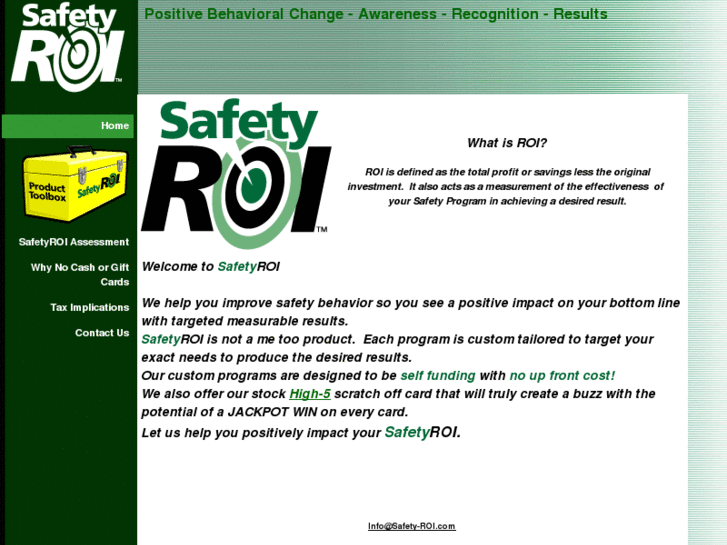 Safety ROI™

Positive Behavioral Change - Awareness - Recognition - Results

Home

Product Toolbox SafetyROI

SafetyROI Assessment

Why No Cash or Gift Cards

Tax Implications

Contact Us

Safety ROI™

What is ROI?

ROI is defined as the total profit or savings less the original investment. It also acts as a measurement of the effectiveness of your Safety Program in achieving a desired result.

Welcome to SafetyROI

We help you improve safety behavior so you see a positive impact on your bottom line with targeted measurable results.
SafetyROI is not a me too product. Each program is custom tailored to target your exact needs to produce the desired results.
Our custom programs are designed to be self funding with no up front cost!
We also offer our stock High-5 scratch off card that will truly create a buzz with the potential of a JACKPOT WIN on every card.
Let us help you positively impact your SafetyROI.

Info@Safety-ROI.com